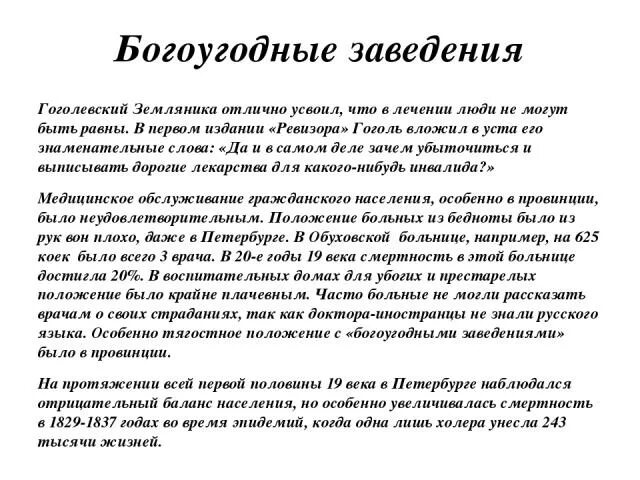 Богоугодные заведения

Гоголевский Земляника отлично усвоил, что в лечении люди не могут быть равны. В первом издании «Ревизора» Гоголь вложил в уста его знаменательные слова: «Да и в самом деле зачем убыточиться и выписывать дорогие лекарства для какого-нибудь инвалида?»

Медицинское обслуживание гражданского населения, особенно в провинции, было неудовлетворительным. Положение больных из бедноты было из рук вон плохо, даже в Петербурге. В Обуховской больнице, например, на 625 коек было всего 3 врача. В 20-е годы 19 века смертность в этой больнице достигла 20%. В воспитательных домах для убогих и престарелых положение было крайне плачевным. Часто больные не могли рассказать врачам о своих страданиях, так как доктора-иностранцы не знали русского языка. Особенно тягостное положение с «богоугодными заведениями» было в провинции.

На протяжении всей первой половины 19 века в Петербурге наблюдался отрицательный баланс населения, но особенно увеличивалась смертность в 1829-1837 годах во время эпидемий, когда одна лишь холера унесла 243 тысячи жизней.